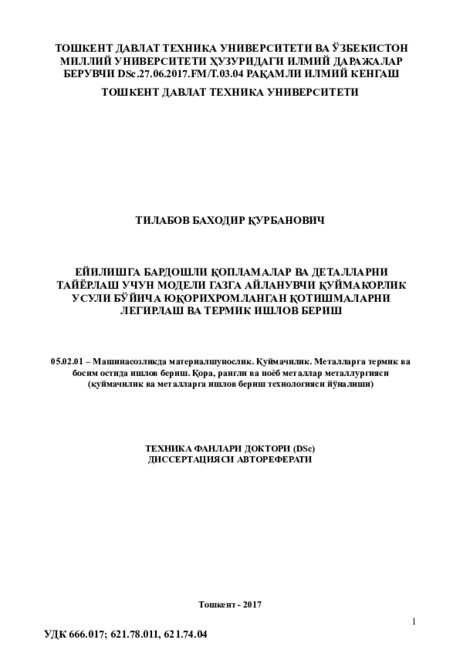 ТОШКЕНТ ДАВЛАТ ТЕХНИКА УНИВЕРСИТЕТИ ВА ЎЗБЕКИСТОН МИЛЛИЙ УНИВЕРСИТЕТИ ҲУЗУРИДАГИ ИЛМИЙ ДАРАЖАЛАР БЕРУВЧИ DSc.27.06.2017.FM/T.03.04 РАҚАМЛИ ИЛМИЙ КЕНГАШ

ТОШКЕНТ ДАВЛАТ ТЕХНИКА УНИВЕРСИТЕТИ

ТИЛАБОВ БАХОДИР ҚУРБАНОВИЧ

ЕЙИЛИШГА БАРДОШЛИ ҚОПЛАМАЛАР ВА ДЕТАЛЛАРНИ ТАЙЁРЛАШ УЧУН МОДЕЛИ ГАЗГА АЙЛАНУВЧИ ҚУЙМАКОРЛИК УСУЛИ БЎЙИЧА ЮҚОРИХРОМЛАНГАН ҚОТИШМАЛАРНИ ЛЕГИРЛАШ ВА ТЕРМИК ИШЛОВ БЕРИШ

05.02.01 – Машинасозликда материалшунослик. Қуймачилик. Металларга термик ва босим остида ишлов бериш. Қора, рангли ва ноёб металлар металлургияси (қуймачилик ва металларга ишлов бериш технологияси йўналиши)

ТЕХНИКА ФАНЛАРИ ДОКТОРИ (DSc) ДИССЕРТАЦИЯСИ АВТОРЕФЕРАТИ

Тошкент - 2017

1

УДК 666.017; 621.78.011, 621.74.04